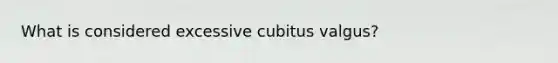 What is considered excessive cubitus valgus?